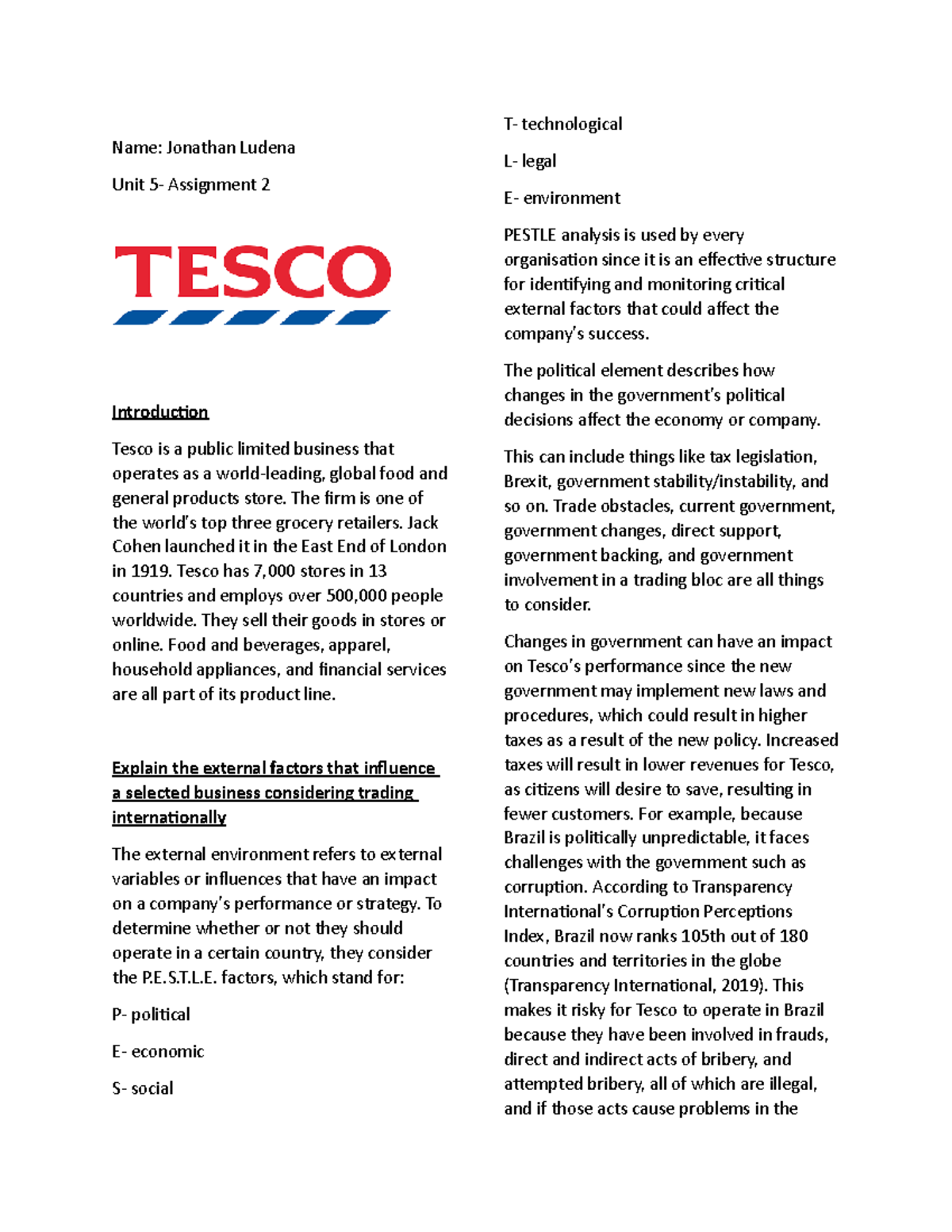 Name: Jonathan Ludena

Unit 5- Assignment 2

TESCO

Introduction

Tesco is a public limited business that operates as a world-leading, global food and general products store. The firm is one of the world's top three grocery retailers. Jack Cohen launched it in the East End of London in 1919. Tesco has 7,000 stores in 13 countries and employs over 500,000 people worldwide. They sell their goods in stores or online. Food and beverages, apparel, household appliances, and financial services are all part of its product line.

Explain the external factors that influence a selected business considering trading internationally

The external environment refers to external variables or influences that have an impact on a company's performance or strategy. To determine whether or not they should operate in a certain country, they consider the P.E.S.T.L.E. factors, which stand for:

P- political

E- economic

S- social

T- technological

L- legal

E- environment

PESTLE analysis is used by every organisation since it is an effective structure for identifying and monitoring critical external factors that could affect the company's success.

The political element describes how changes in the government's political decisions affect the economy or company.

This can include things like tax legislation, Brexit, government stability/instability, and so on. Trade obstacles, current government, government changes, direct support, government backing, and government involvement in a trading bloc are all things to consider.

Changes in government can have an impact on Tesco's performance since the new government may implement new laws and procedures, which could result in higher taxes as a result of the new policy. Increased taxes will result in lower revenues for Tesco, as citizens will desire to save, resulting in fewer customers. For example, because Brazil is politically unpredictable, it faces challenges with the government such as corruption. According to Transparency International's Corruption Perceptions Index, Brazil now ranks 105th out of 180 countries and territories in the globe (Transparency International, 2019). This makes it risky for Tesco to operate in Brazil because they have been involved in frauds, direct and indirect acts of bribery, and attempted bribery, all of which are illegal, and if those acts cause problems in the